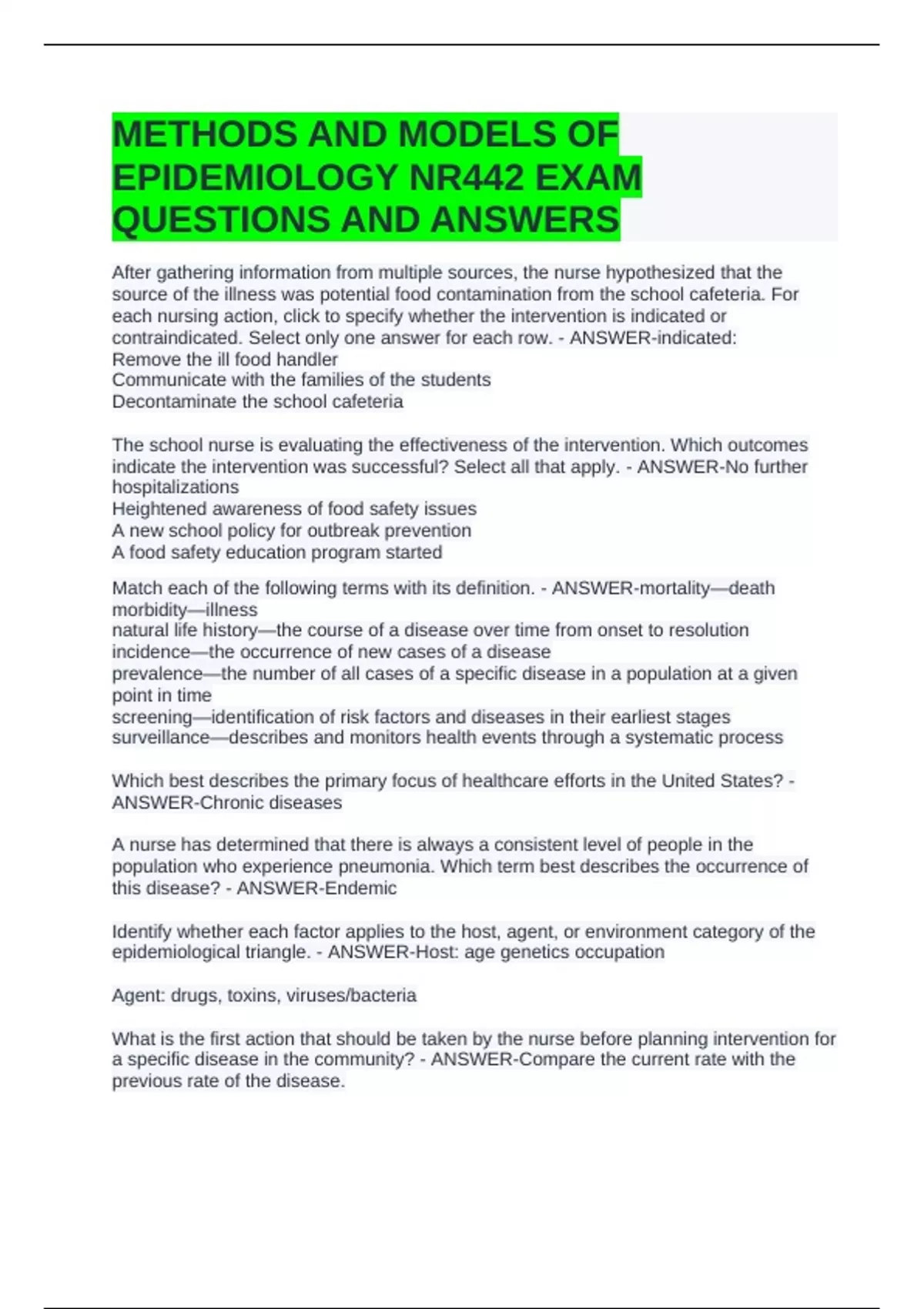 METHODS AND MODELS OF EPIDEMIOLOGY NR442 EXAM QUESTIONS AND ANSWERS

After gathering information from multiple sources, the nurse hypothesized that the source of the illness was potential food contamination from the school cafeteria. For each nursing action, click to specify whether the intervention is indicated or contraindicated. Select only one answer for each row. - ANSWER-indicated:
Remove the ill food handler
Communicate with the families of the students
Decontaminate the school cafeteria

The school nurse is evaluating the effectiveness of the intervention. Which outcomes indicate the intervention was successful? Select all that apply. - ANSWER-No further hospitalizations
Heightened awareness of food safety issues
A new school policy for outbreak prevention
A food safety education program started

Match each of the following terms with its definition. - ANSWER-mortality—death
morbidity—illness
natural life history—the course of a disease over time from onset to resolution
incidence—the occurrence of new cases of a disease
prevalence—the number of all cases of a specific disease in a population at a given point in time
screening—identification of risk factors and diseases in their earliest stages
surveillance—describes and monitors health events through a systematic process

Which best describes the primary focus of healthcare efforts in the United States? - ANSWER-Chronic diseases

A nurse has determined that there is always a consistent level of people in the population who experience pneumonia. Which term best describes the occurrence of this disease? - ANSWER-Endemic

Identify whether each factor applies to the host, agent, or environment category of the epidemiological triangle. - ANSWER-Host: age genetics occupation

Agent: drugs, toxins, viruses/bacteria

What is the first action that should be taken by the nurse before planning intervention for a specific disease in the community? - ANSWER-Compare the current rate with the previous rate of the disease.